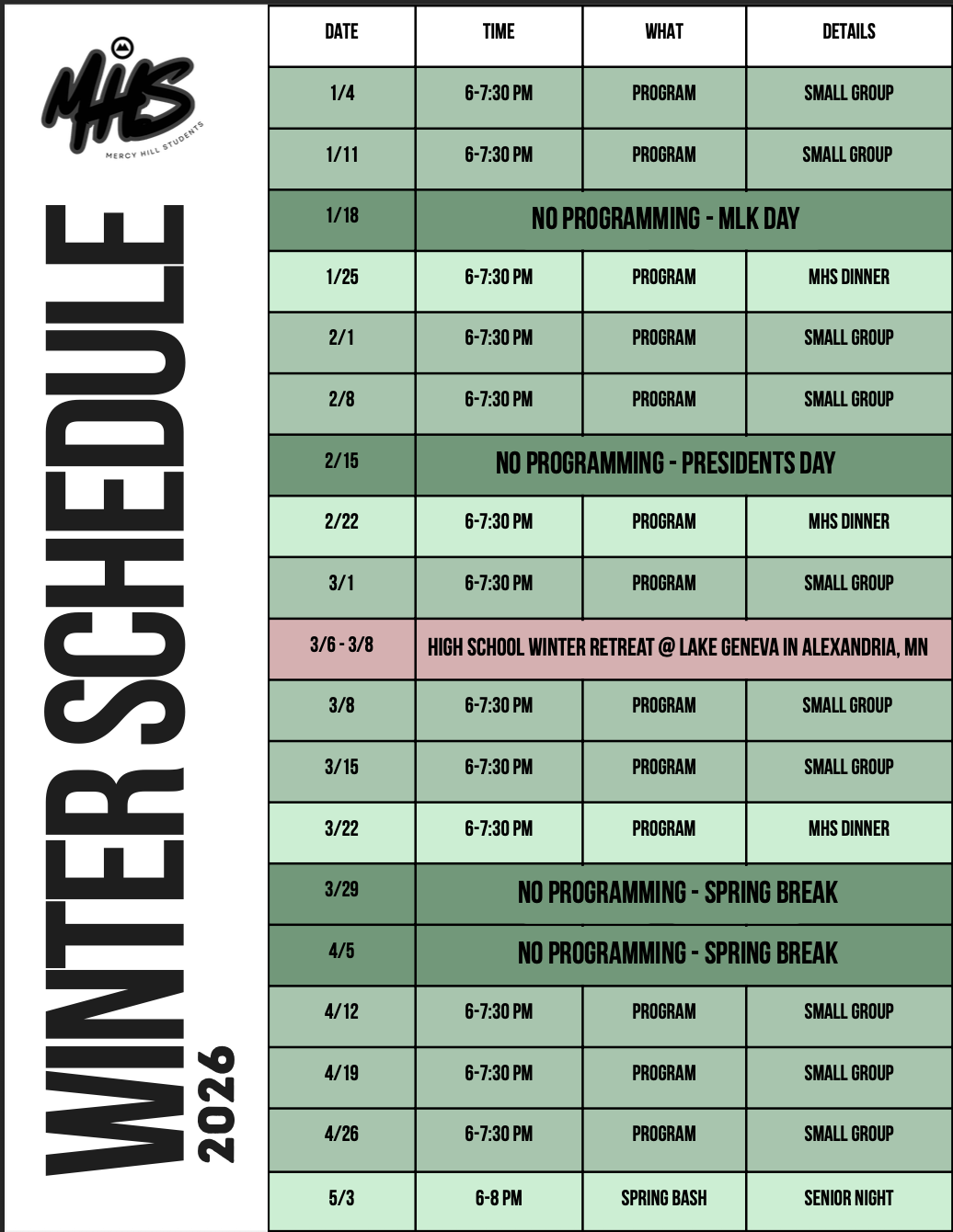 MHS
MERCY HILL STUDENTS

WINTER SCHEDULE
2026

| DATE | TIME | WHAT | DETAILS |
|---|---|---|---|
| 1/4 | 6-7:30 PM | PROGRAM | SMALL GROUP |
| 1/11 | 6-7:30 PM | PROGRAM | SMALL GROUP |
| 1/18 | NO PROGRAMMING - MLK DAY | | |
| 1/25 | 6-7:30 PM | PROGRAM | MHS DINNER |
| 2/1 | 6-7:30 PM | PROGRAM | SMALL GROUP |
| 2/8 | 6-7:30 PM | PROGRAM | SMALL GROUP |
| 2/15 | NO PROGRAMMING - PRESIDENTS DAY | | |
| 2/22 | 6-7:30 PM | PROGRAM | MHS DINNER |
| 3/1 | 6-7:30 PM | PROGRAM | SMALL GROUP |
| 3/6 - 3/8 | HIGH SCHOOL WINTER RETREAT @ LAKE GENEVA IN ALEXANDRIA, MN | | |
| 3/8 | 6-7:30 PM | PROGRAM | SMALL GROUP |
| 3/15 | 6-7:30 PM | PROGRAM | SMALL GROUP |
| 3/22 | 6-7:30 PM | PROGRAM | MHS DINNER |
| 3/29 | NO PROGRAMMING - SPRING BREAK | | |
| 4/5 | NO PROGRAMMING - SPRING BREAK | | |
| 4/12 | 6-7:30 PM | PROGRAM | SMALL GROUP |
| 4/19 | 6-7:30 PM | PROGRAM | SMALL GROUP |
| 4/26 | 6-7:30 PM | PROGRAM | SMALL GROUP |
| 5/3 | 6-8 PM | SPRING BASH | SENIOR NIGHT |